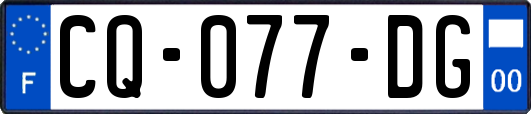 F
CQ-077-DG
00